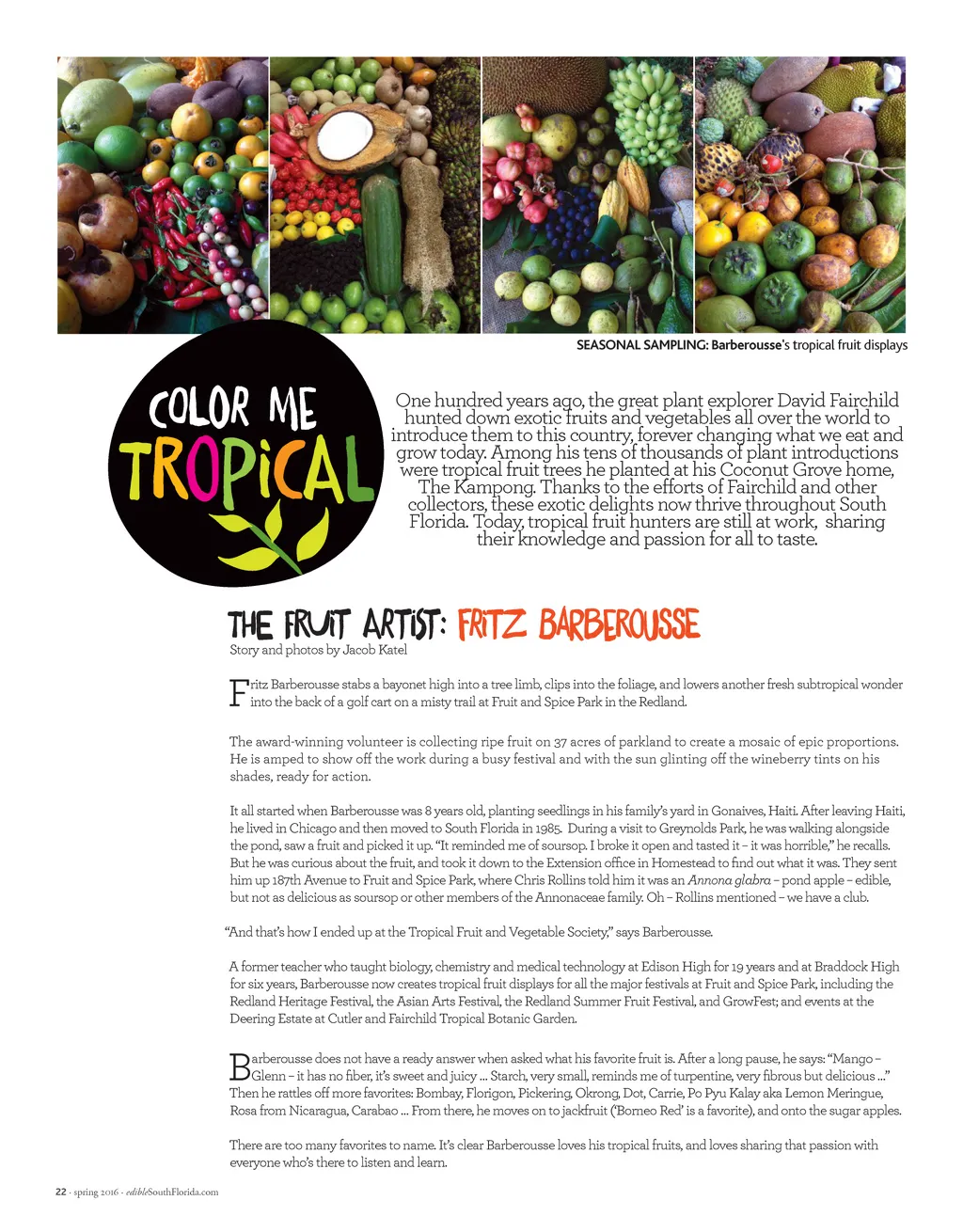 SEASONAL SAMPLING: Barberousse's tropical fruit displays

COLOR ME TROPICAL

One hundred years ago, the great plant explorer David Fairchild hunted down exotic fruits and vegetables all over the world to introduce them to this country, forever changing what we eat and grow today. Among his tens of thousands of plant introductions were tropical fruit trees he planted at his Coconut Grove home, The Kampong. Thanks to the efforts of Fairchild and other collectors, these exotic delights now thrive throughout South Florida. Today, tropical fruit hunters are still at work, sharing their knowledge and passion for all to taste.

THE FRUIT ARTIST: FRITZ BARBEROUSSE
Story and photos by Jacob Katel

Fritz Barberousse stabs a bayonet high into a tree limb, clips into the foliage, and lowers another fresh subtropical wonder into the back of a golf cart on a misty trail at Fruit and Spice Park in the Redland.

The award-winning volunteer is collecting ripe fruit on 37 acres of parkland to create a mosaic of epic proportions. He is amped to show off the work during a busy festival and with the sun glinting off the wineberry tints on his shades, ready for action.

It all started when Barberousse was 8 years old, planting seedlings in his family's yard in Gonaives, Haiti. After leaving Haiti, he lived in Chicago and then moved to South Florida in 1985. During a visit to Greynolds Park, he was walking alongside the pond, saw a fruit and picked it up. "It reminded me of soursop. I broke it open and tasted it – it was horrible," he recalls. But he was curious about the fruit, and took it down to the Extension office in Homestead to find out what it was. They sent him up 187th Avenue to Fruit and Spice Park, where Chris Rollins told him it was an Annona glabra – pond apple – edible, but not as delicious as soursop or other members of the Annonaceae family. Oh – Rollins mentioned – we have a club.

"And that's how I ended up at the Tropical Fruit and Vegetable Society," says Barberousse.

A former teacher who taught biology, chemistry and medical technology at Edison High for 19 years and at Braddock High for six years, Barberousse now creates tropical fruit displays for all the major festivals at Fruit and Spice Park, including the Redland Heritage Festival, the Asian Arts Festival, the Redland Summer Fruit Festival, and GrowFest; and events at the Deering Estate at Cutler and Fairchild Tropical Botanic Garden.

Barberousse does not have a ready answer when asked what his favorite fruit is. After a long pause, he says: "Mango – Glenn – it has no fiber, it's sweet and juicy ... Starch, very small, reminds me of turpentine, very fibrous but delicious ..." Then he rattles off more favorites: Bombay, Florigon, Pickering, Okrong, Dot, Carrie, Po Pyu Kalay aka Lemon Meringue, Rosa from Nicaragua, Carabao ... From there, he moves on to jackfruit ('Borneo Red' is a favorite), and onto the sugar apples.

There are too many favorites to name. It's clear Barberousse loves his tropical fruits, and loves sharing that passion with everyone who's there to listen and learn.

22 · spring 2016 · edibleSouthFlorida.com